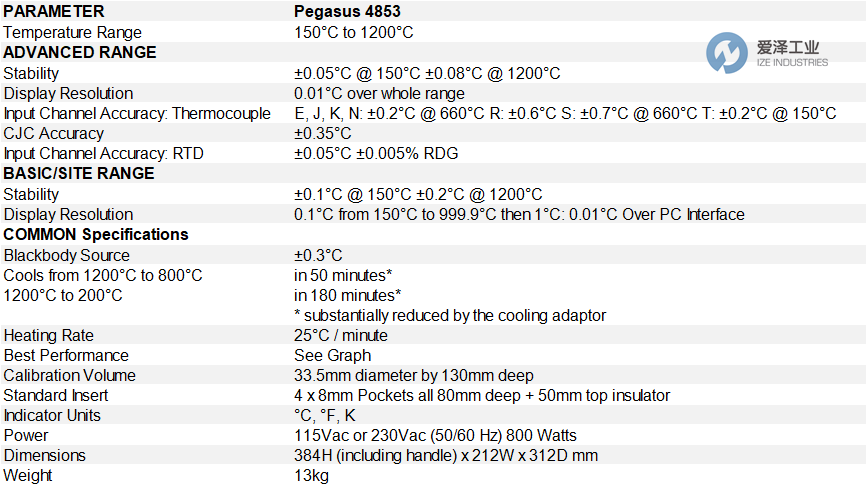 | PARAMETER | Pegasus 4853 |
|---|---|
| Temperature Range | 150°C to 1200°C |
| ADVANCED RANGE | |
| Stability | ±0.05°C @ 150°C ±0.08°C @ 1200°C |
| Display Resolution | 0.01°C over whole range |
| Input Channel Accuracy: Thermocouple | E, J, K, N: ±0.2°C @ 660°C R: ±0.6°C S: ±0.7°C @ 660°C T: ±0.2°C @ 150°C |
| CJC Accuracy | ±0.35°C |
| Input Channel Accuracy: RTD | ±0.05°C ±0.005% RDG |
| BASIC/SITE RANGE | |
| Stability | ±0.1°C @ 150°C ±0.2°C @ 1200°C |
| Display Resolution | 0.1°C from 150°C to 999.9°C then 1°C: 0.01°C Over PC Interface |
| COMMON Specifications | |
| Blackbody Source | ±0.3°C |
| Cools from 1200°C to 800°C | in 50 minutes* |
| 1200°C to 200°C | in 180 minutes* |
| | * substantially reduced by the cooling adaptor |
| Heating Rate | 25°C / minute |
| Best Performance | See Graph |
| Calibration Volume | 33.5mm diameter by 130mm deep |
| Standard Insert | 4 x 8mm Pockets all 80mm deep + 50mm top insulator |
| Indicator Units | °C, °F, K |
| Power | 115Vac or 230Vac (50/60 Hz) 800 Watts |
| Dimensions | 384H (including handle) x 212W x 312D mm |
| Weight | 13kg |

爱泽工业
IZE INDUSTRIES